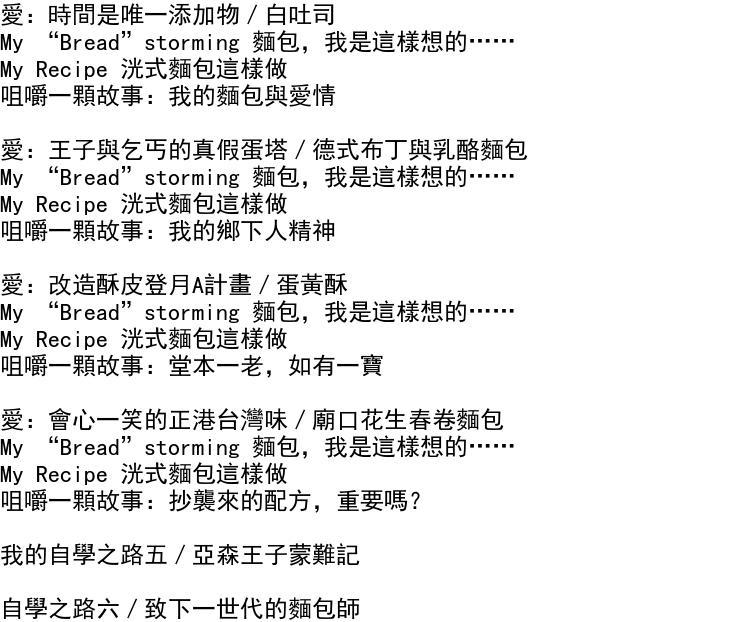 愛：時間是唯一添加物／白吐司
My “Bread”storming 麵包，我是這樣想的……
My Recipe 洸式麵包這樣做
咀嚼一顆故事：我的麵包與愛情

愛：王子與乞丐的真假蛋塔／德式布丁與乳酪麵包
My “Bread”storming 麵包，我是這樣想的……
My Recipe 洸式麵包這樣做
咀嚼一顆故事：我的鄉下人精神

愛：改造酥皮登月A計畫／蛋黃酥
My “Bread”storming 麵包，我是這樣想的……
My Recipe 洸式麵包這樣做
咀嚼一顆故事：堂本一老，如有一寶

愛：會心一笑的正港台灣味／廟口花生春卷麵包
My “Bread”storming 麵包，我是這樣想的……
My Recipe 洸式麵包這樣做
咀嚼一顆故事：抄襲來的配方，重要嗎？

我的自學之路五／亞森王子蒙難記

自學之路六／致下一世代的麵包師